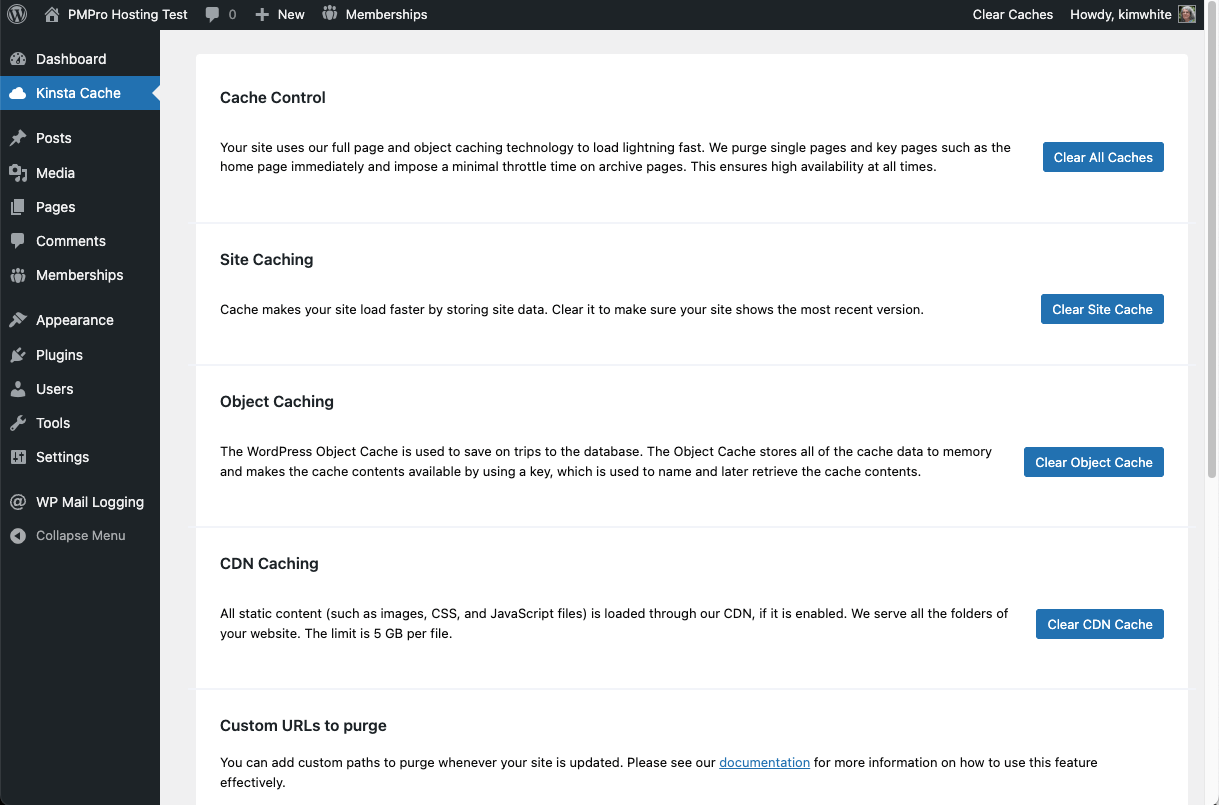 PMPro Hosting Test 0 New Memberships Clear Caches Howdy, kimwhite

Dashboard
Kinsta Cache
Posts
Media
Pages
Comments
Memberships
Appearance
Plugins
Users
Tools
Settings
WP Mail Logging
Collapse Menu

Cache Control

Your site uses our full page and object caching technology to load lightning fast. We purge single pages and key pages such as the home page immediately and impose a minimal throttle time on archive pages. This ensures high availability at all times.

Clear All Caches

Site Caching

Cache makes your site load faster by storing site data. Clear it to make sure your site shows the most recent version.

Clear Site Cache

Object Caching

The WordPress Object Cache is used to save on trips to the database. The Object Cache stores all of the cache data to memory and makes the cache contents available by using a key, which is used to name and later retrieve the cache contents.

Clear Object Cache

CDN Caching

All static content (such as images, CSS, and JavaScript files) is loaded through our CDN, if it is enabled. We serve all the folders of your website. The limit is 5 GB per file.

Clear CDN Cache

Custom URLs to purge

You can add custom paths to purge whenever your site is updated. Please see our documentation for more information on how to use this feature effectively.